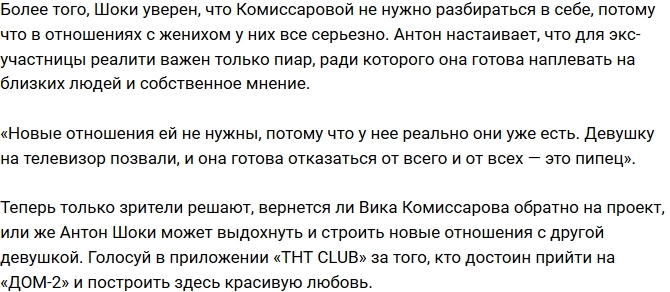 Более того, Шоки уверен, что Комиссаровой не нужно разбираться в себе, потому что в отношениях с женихом у них все серьезно. Антон настаивает, что для экс-участницы реалити важен только пиар, ради которого она готова наплевать на близких людей и собственное мнение.

«Новые отношения ей не нужны, потому что у нее реально они уже есть. Девушку на телевизор позвали, и она готова отказаться от всего и от всех — это пипец».

Теперь только зрители решают, вернется ли Вика Комиссарова обратно на проект, или же Антон Шоки может выдохнуть и строить новые отношения с другой девушкой. Голосуй в приложении «ТНТ CLUB» за того, кто достоин прийти на «ДОМ-2» и построить здесь красивую любовь.